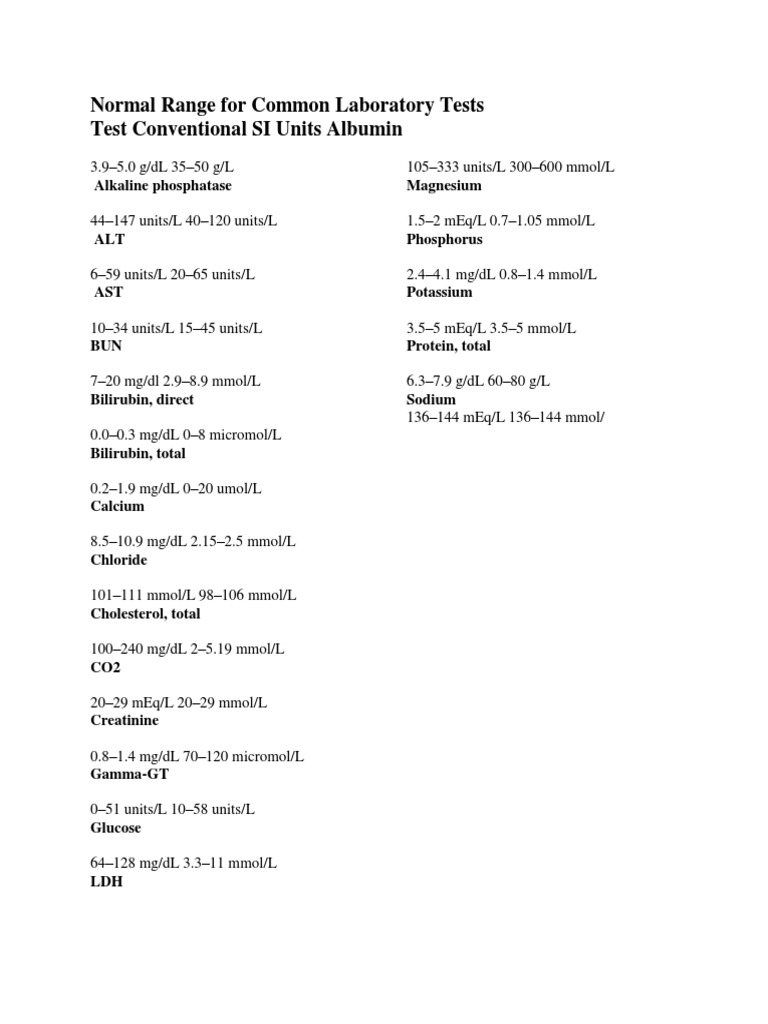 Normal Range for Common Laboratory Tests
Test Conventional SI Units Albumin

3.9–5.0 g/dL 35–50 g/L
Alkaline phosphatase

44–147 units/L 40–120 units/L
ALT

6–59 units/L 20–65 units/L
AST

10–34 units/L 15–45 units/L
BUN

7–20 mg/dl 2.9–8.9 mmol/L
Bilirubin, direct

0.0–0.3 mg/dL 0–8 micromol/L
Bilirubin, total

0.2–1.9 mg/dL 0–20 umol/L
Calcium

8.5–10.9 mg/dL 2.15–2.5 mmol/L
Chloride

101–111 mmol/L 98–106 mmol/L
Cholesterol, total

100–240 mg/dL 2–5.19 mmol/L
CO2

20–29 mEq/L 20–29 mmol/L
Creatinine

0.8–1.4 mg/dL 70–120 micromol/L
Gamma-GT

0–51 units/L 10–58 units/L
Glucose

64–128 mg/dL 3.3–11 mmol/L
LDH

105–333 units/L 300–600 mmol/L
Magnesium

1.5–2 mEq/L 0.7–1.05 mmol/L
Phosphorus

2.4–4.1 mg/dL 0.8–1.4 mmol/L
Potassium

3.5–5 mEq/L 3.5–5 mmol/L
Protein, total

6.3–7.9 g/dL 60–80 g/L
Sodium
136–144 mEq/L 136–144 mmol/